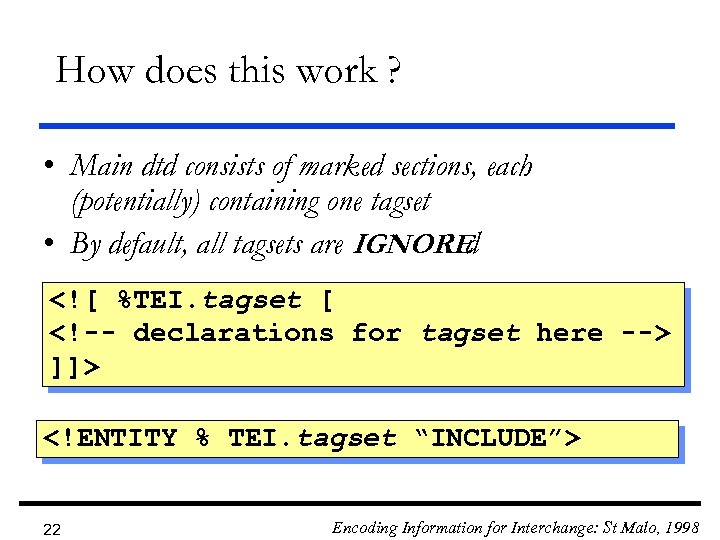 How does this work ?

• Main dtd consists of marked sections, each (potentially) containing one tagset

• By default, all tagsets are IGNOREd

<![ %TEI.tagset [
<!-- declarations for tagset here -->
]]>

<!ENTITY % TEI.tagset “INCLUDE”>

22

Encoding Information for Interchange: St Malo, 1998